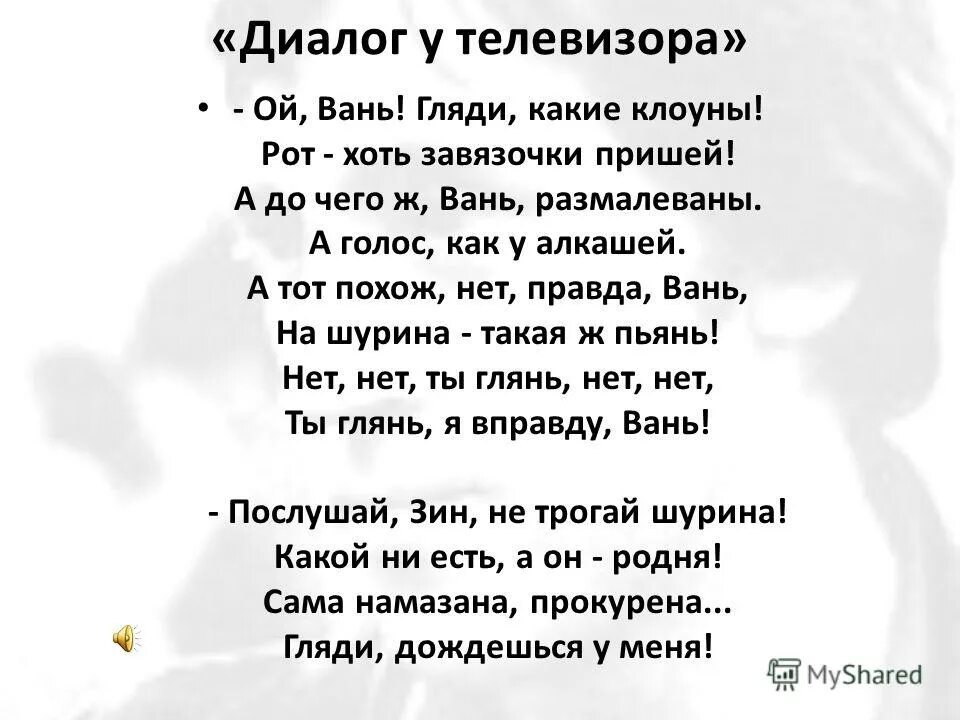 «Диалог у телевизора»

• - Ой, Вань! Гляди, какие клоуны!
Рот - хоть завязочки пришей!
А до чего ж, Вань, размалеваны.
А голос, как у алкашей.
А тот похож, нет, правда, Вань,
На шурина - такая ж пьянь!
Нет, нет, ты глянь, нет, нет,
Ты глянь, я вправду, Вань!

- Послушай, Зин, не трогай шурина!
Какой ни есть, а он - родня!
Сама намазана, прокурена...
Гляди, дождешься у меня!

MyShared